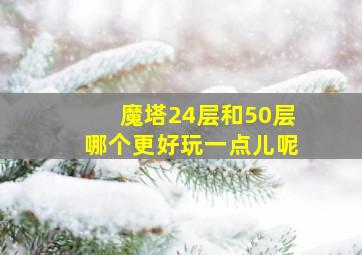 魔塔24层和50层
哪个更好玩一点儿呢